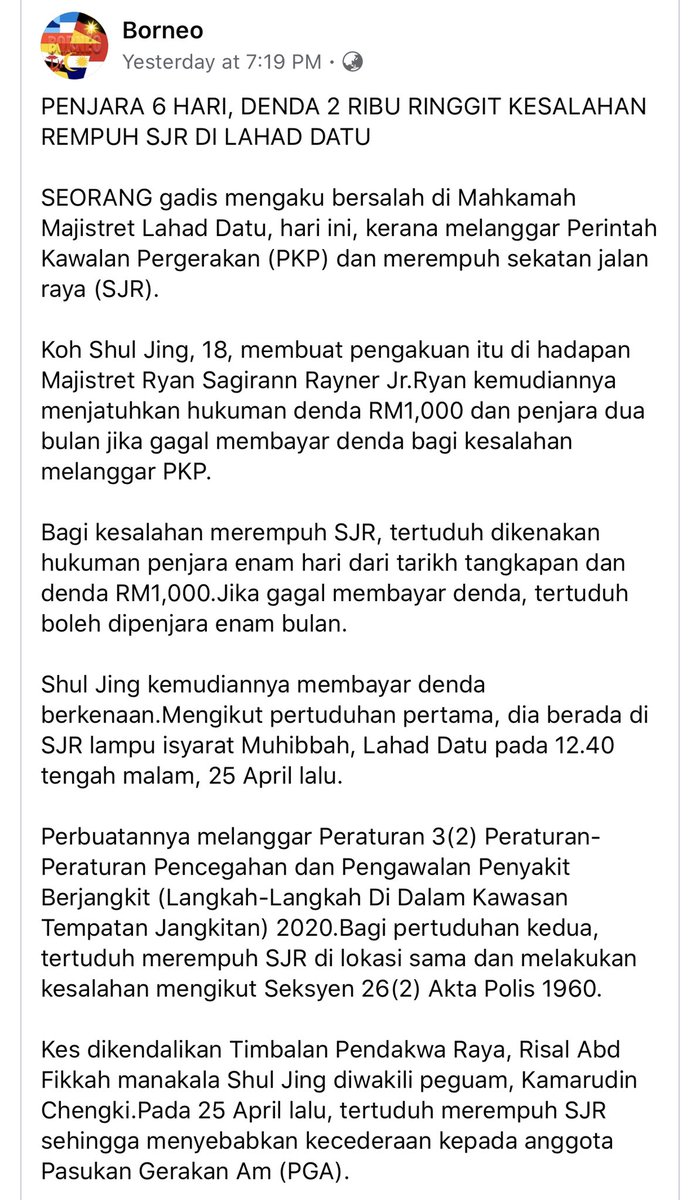 Borneo
Yesterday at 7:19 PM ·

PENJARA 6 HARI, DENDA 2 RIBU RINGGIT KESALAHAN REMPUH SJR DI LAHAD DATU

SEORANG gadis mengaku bersalah di Mahkamah Majistret Lahad Datu, hari ini, kerana melanggar Perintah Kawalan Pergerakan (PKP) dan merempuh sekatan jalan raya (SJR).

Koh Shul Jing, 18, membuat pengakuan itu di hadapan Majistret Ryan Sagirann Rayner Jr.Ryan kemudiannya menjatuhkan hukuman denda RM1,000 dan penjara dua bulan jika gagal membayar denda bagi kesalahan melanggar PKP.

Bagi kesalahan merempuh SJR, tertuduh dikenakan hukuman penjara enam hari dari tarikh tangkapan dan denda RM1,000.Jika gagal membayar denda, tertuduh boleh dipenjara enam bulan.

Shul Jing kemudiannya membayar denda berkenaan.Mengikut pertuduhan pertama, dia berada di SJR lampu isyarat Muhibbah, Lahad Datu pada 12.40 tengah malam, 25 April lalu.

Perbuatannya melanggar Peraturan 3(2) Peraturan-Peraturan Pencegahan dan Pengawalan Penyakit Berjangkit (Langkah-Langkah Di Dalam Kawasan Tempatan Jangkitan) 2020.Bagi pertuduhan kedua, tertuduh merempuh SJR di lokasi sama dan melakukan kesalahan mengikut Seksyen 26(2) Akta Polis 1960.

Kes dikendalikan Timbalan Pendakwa Raya, Risal Abd Fikkah manakala Shul Jing diwakili peguam, Kamarudin Chengki.Pada 25 April lalu, tertuduh merempuh SJR sehingga menyebabkan kecederaan kepada anggota Pasukan Gerakan Am (PGA).